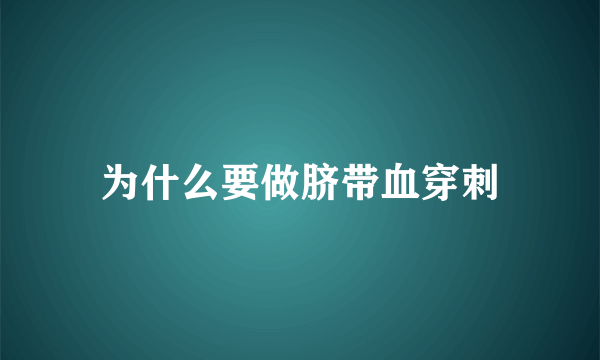 为什么要做脐带血穿刺